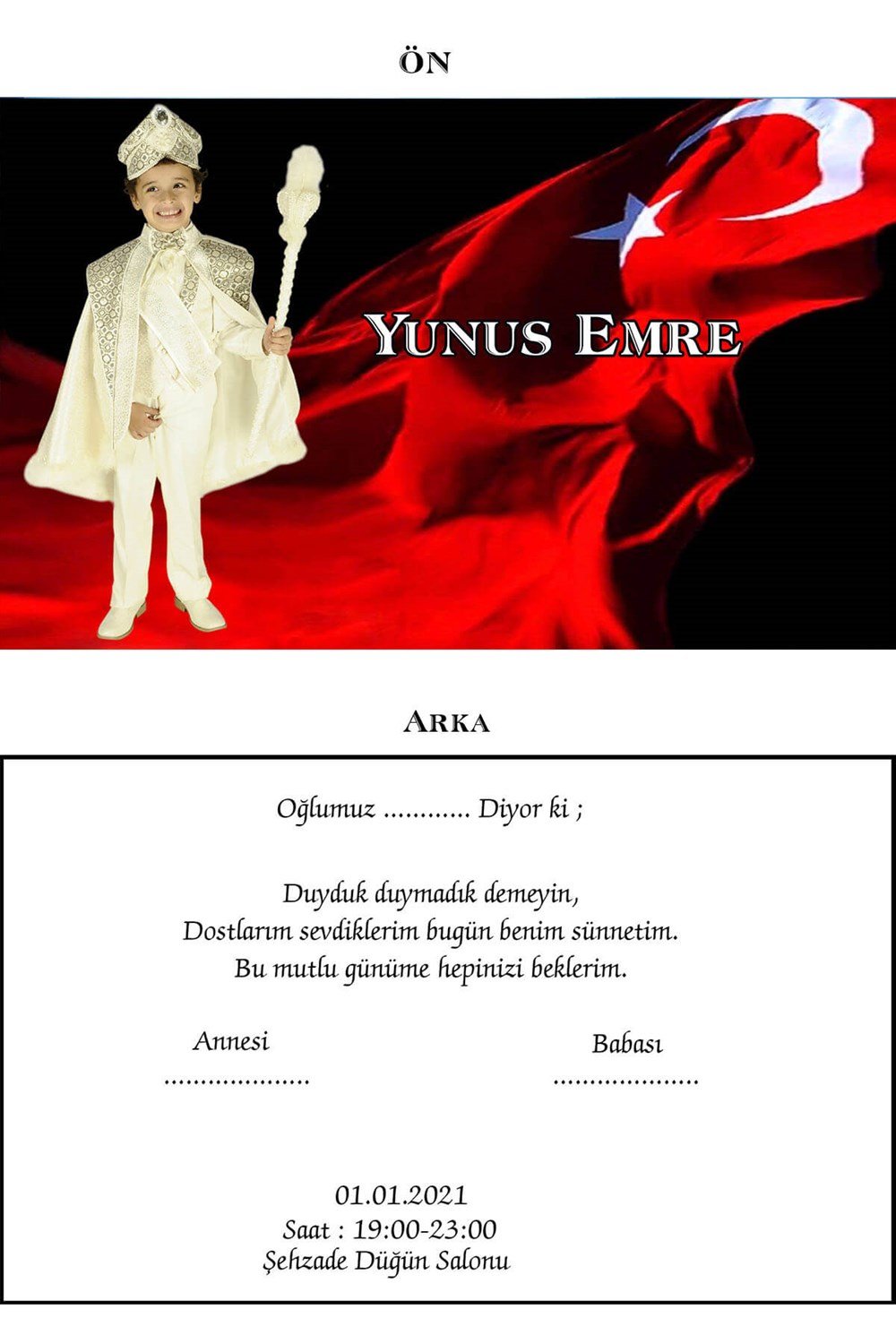 ÖN

YUNUS EMRE

ARKA

Oğlumuz ............ Diyor ki ;

Duyduk duymadık demeyin,
Dostlarım sevdiklerim bugün benim sünnetim.
Bu mutlu günüme hepinizi beklerim.

Annesi
....................

Babası
....................

01.01.2021
Saat : 19:00-23:00
Şehzade Düğün Salonu